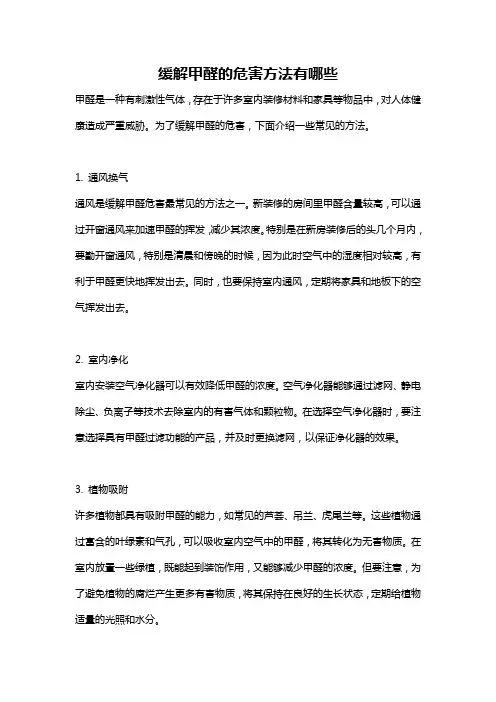 缓解甲醛的危害方法有哪些

甲醛是一种有刺激性气体，存在于许多室内装修材料和家具等物品中，对人体健康造成严重威胁。为了缓解甲醛的危害，下面介绍一些常见的方法。

1. 通风换气

通风是缓解甲醛危害最常见的方法之一。新装修的房间里甲醛含量较高，可以通过开窗通风来加速甲醛的挥发，减少其浓度。特别是在新房装修后的头几个月内，要勤开窗通风，特别是清晨和傍晚的时候，因为此时空气中的湿度相对较高，有利于甲醛更快地挥发出去。同时，也要保持室内通风，定期将家具和地板下的空气挥发出去。

2. 室内净化

室内安装空气净化器可以有效降低甲醛的浓度。空气净化器能够通过滤网、静电除尘、负离子等技术去除室内的有害气体和颗粒物。在选择空气净化器时，要注意选择具有甲醛过滤功能的产品，并及时更换滤网，以保证净化器的效果。

3. 植物吸附

许多植物都具有吸附甲醛的能力，如常见的芦荟、吊兰、虎尾兰等。这些植物通过富含的叶绿素和气孔，可以吸收室内空气中的甲醛，将其转化为无害物质。在室内放置一些绿植，既能起到装饰作用，又能够减少甲醛的浓度。但要注意，为了避免植物的腐烂产生更多有害物质，将其保持在良好的生长状态，定期给植物适量的光照和水分。